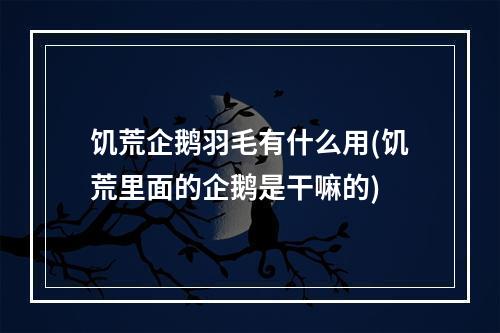 饥荒企鹅羽毛有什么用(饥荒里面的企鹅是干嘛的)